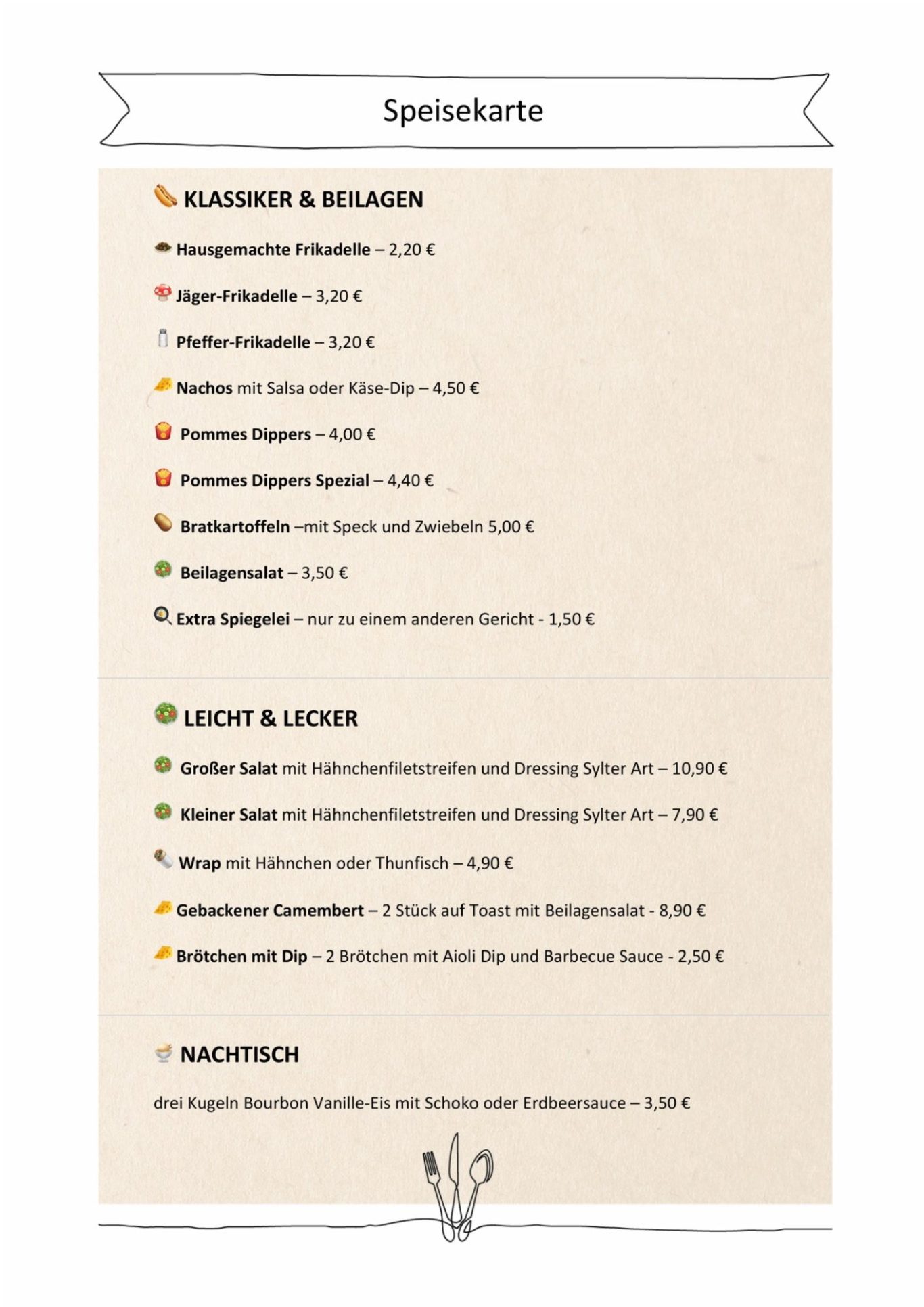 Speisekarte

KLASSIKER & BEILAGEN

Hausgemachte Frikadelle – 2,20 €

Jäger-Frikadelle – 3,20 €

Pfeffer-Frikadelle – 3,20 €

Nachos mit Salsa oder Käse-Dip – 4,50 €

Pommes Dippers – 4,00 €

Pommes Dippers Spezial – 4,40 €

Bratkartoffeln –mit Speck und Zwiebeln 5,00 €

Beilagensalat – 3,50 €

Extra Spiegelei – nur zu einem anderen Gericht - 1,50 €

LEICHT & LECKER

Großer Salat mit Hähnchenfiletstreifen und Dressing Sylter Art – 10,90 €

Kleiner Salat mit Hähnchenfiletstreifen und Dressing Sylter Art – 7,90 €

Wrap mit Hähnchen oder Thunfisch – 4,90 €

Gebackener Camembert – 2 Stück auf Toast mit Beilagensalat - 8,90 €

Brötchen mit Dip – 2 Brötchen mit Aioli Dip und Barbecue Sauce - 2,50 €

NACHTISCH

drei Kugeln Bourbon Vanille-Eis mit Schoko oder Erdbeersauce – 3,50 €